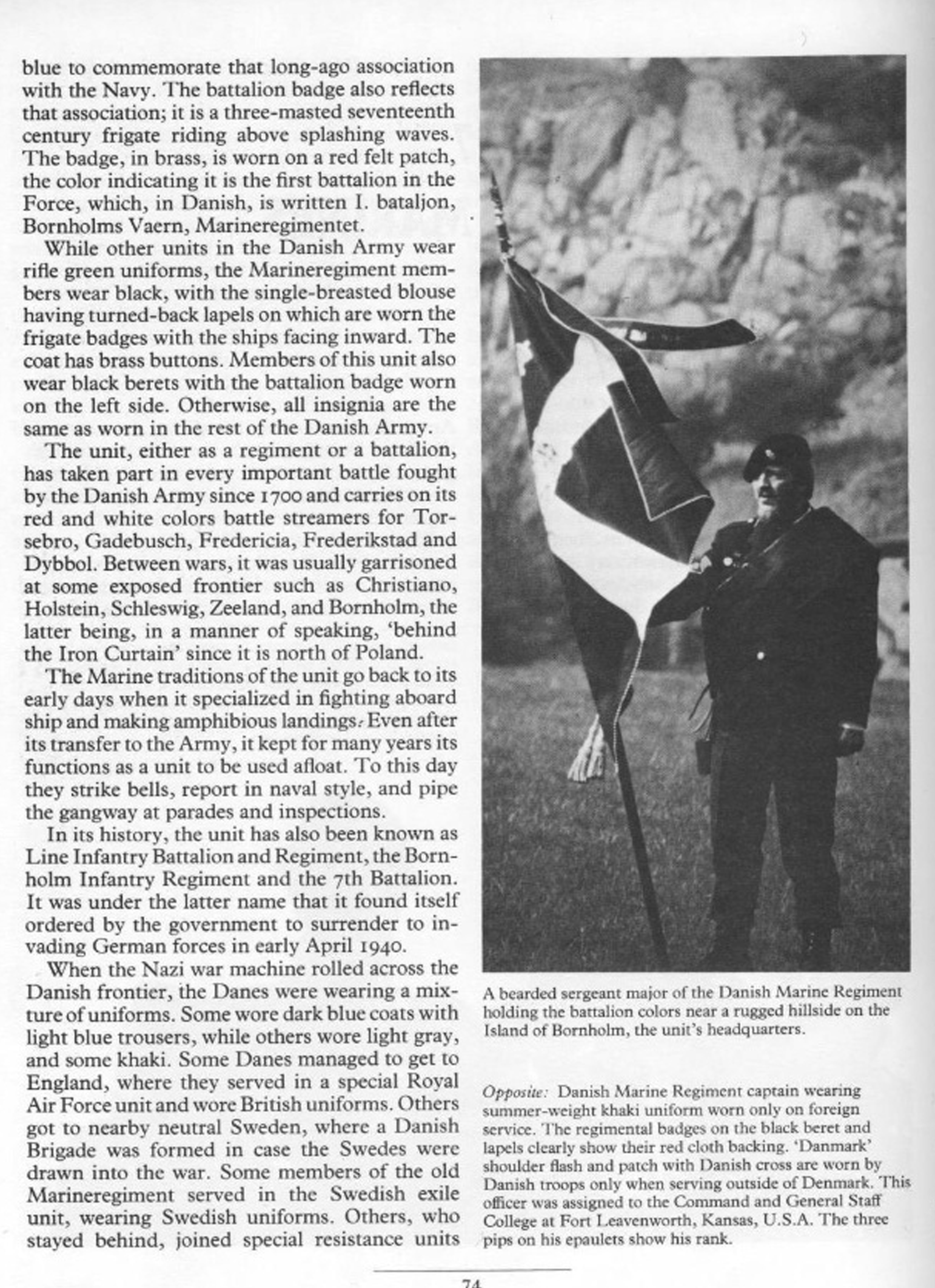 blue to commemorate that long-ago association with the Navy. The battalion badge also reflects that association; it is a three-masted seventeenth century frigate riding above splashing waves. The badge, in brass, is worn on a red felt patch, the color indicating it is the first battalion in the Force, which, in Danish, is written I. bataljon, Bornholms Vaern, Marineregimentet.

While other units in the Danish Army wear rifle green uniforms, the Marineregiment members wear black, with the single-breasted blouse having turned-back lapels on which are worn the frigate badges with the ships facing inward. The coat has brass buttons. Members of this unit also wear black berets with the battalion badge worn on the left side. Otherwise, all insignia are the same as worn in the rest of the Danish Army.

The unit, either as a regiment or a battalion, has taken part in every important battle fought by the Danish Army since 1700 and carries on its red and white colors battle streamers for Torsebro, Gadebusch, Fredericia, Frederikstad and Dybbol. Between wars, it was usually garrisoned at some exposed frontier such as Christiano, Holstein, Schleswig, Zeeland, and Bornholm, the latter being, in a manner of speaking, 'behind the Iron Curtain' since it is north of Poland.

The Marine traditions of the unit go back to its early days when it specialized in fighting aboard ship and making amphibious landings. Even after its transfer to the Army, it kept for many years its functions as a unit to be used afloat. To this day they strike bells, report in naval style, and pipe the gangway at parades and inspections.

In its history, the unit has also been known as Line Infantry Battalion and Regiment, the Bornholm Infantry Regiment and the 7th Battalion. It was under the latter name that it found itself ordered by the government to surrender to invading German forces in early April 1940.

When the Nazi war machine rolled across the Danish frontier, the Danes were wearing a mixture of uniforms. Some wore dark blue coats with light blue trousers, while others wore light gray, and some khaki. Some Danes managed to get to England, where they served in a special Royal Air Force unit and wore British uniforms. Others got to nearby neutral Sweden, where a Danish Brigade was formed in case the Swedes were drawn into the war. Some members of the old Marineregiment served in the Swedish exile unit, wearing Swedish uniforms. Others, who stayed behind, joined special resistance units

A bearded sergeant major of the Danish Marine Regiment holding the battalion colors near a rugged hillside on the Island of Bornholm, the unit's headquarters.

Opposite: Danish Marine Regiment captain wearing summer-weight khaki uniform worn only on foreign service. The regimental badges on the black beret and lapels clearly show their red cloth backing. 'Danmark' shoulder flash and patch with Danish cross are worn by Danish troops only when serving outside of Denmark. This officer was assigned to the Command and General Staff College at Fort Leavenworth, Kansas, U.S.A. The three pips on his epaulets show his rank.

74